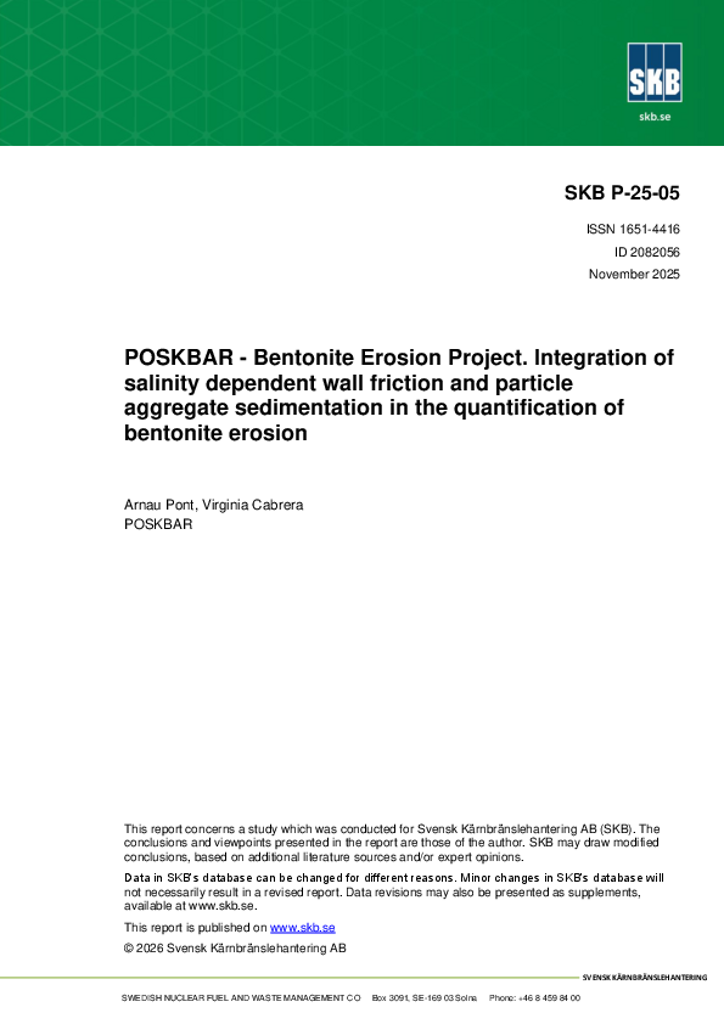 SKB

skb.se

SKB P-25-05

ISSN 1651-4416
ID 2082056
November 2025

POSKBAR - Bentonite Erosion Project. Integration of salinity dependent wall friction and particle aggregate sedimentation in the quantification of bentonite erosion

Arnau Pont, Virginia Cabrera
POSKBAR

This report concerns a study which was conducted for Svensk Kärnbränslehantering AB (SKB). The conclusions and viewpoints presented in the report are those of the author. SKB may draw modified conclusions, based on additional literature sources and/or expert opinions.

Data in SKB's database can be changed for different reasons. Minor changes in SKB's database will not necessarily result in a revised report. Data revisions may also be presented as supplements, available at www.skb.se.

This report is published on www.skb.se

© 2026 Svensk Kärnbränslehantering AB

SVENSK KÄRNBRÄNSLEHANTERING

SWEDISH NUCLEAR FUEL AND WASTE MANAGEMENT CO Box 3091, SE-169 03 Solna Phone: +46 8 459 84 00